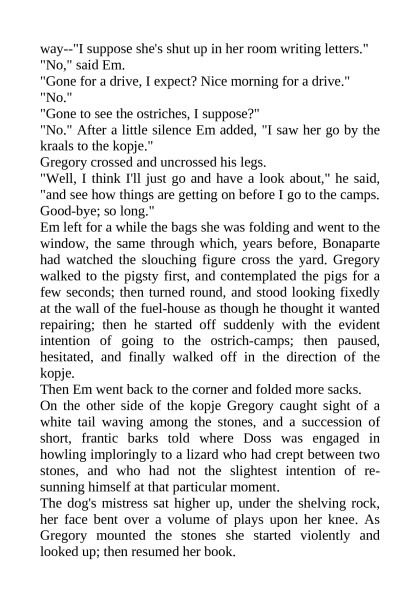 way--"I suppose she's shut up in her room writing letters."
"No," said Em.
"Gone for a drive, I expect? Nice morning for a drive."
"No."
"Gone to see the ostriches, I suppose?"
"No." After a little silence Em added, "I saw her go by the kraals to the kopje."
Gregory crossed and uncrossed his legs.
"Well, I think I'll just go and have a look about," he said, "and see how things are getting on before I go to the camps. Good-bye; so long."
Em left for a while the bags she was folding and went to the window, the same through which, years before, Bonaparte had watched the slouching figure cross the yard. Gregory walked to the pigsty first, and contemplated the pigs for a few seconds; then turned round, and stood looking fixedly at the wall of the fuel-house as though he thought it wanted repairing; then he started off suddenly with the evident intention of going to the ostrich-camps; then paused, hesitated, and finally walked off in the direction of the kopje.
Then Em went back to the corner and folded more sacks.
On the other side of the kopje Gregory caught sight of a white tail waving among the stones, and a succession of short, frantic barks told where Doss was engaged in howling imploringly to a lizard who had crept between two stones, and who had not the slightest intention of re-sunning himself at that particular moment.
The dog's mistress sat higher up, under the shelving rock, her face bent over a volume of plays upon her knee. As Gregory mounted the stones she started violently and looked up; then resumed her book.